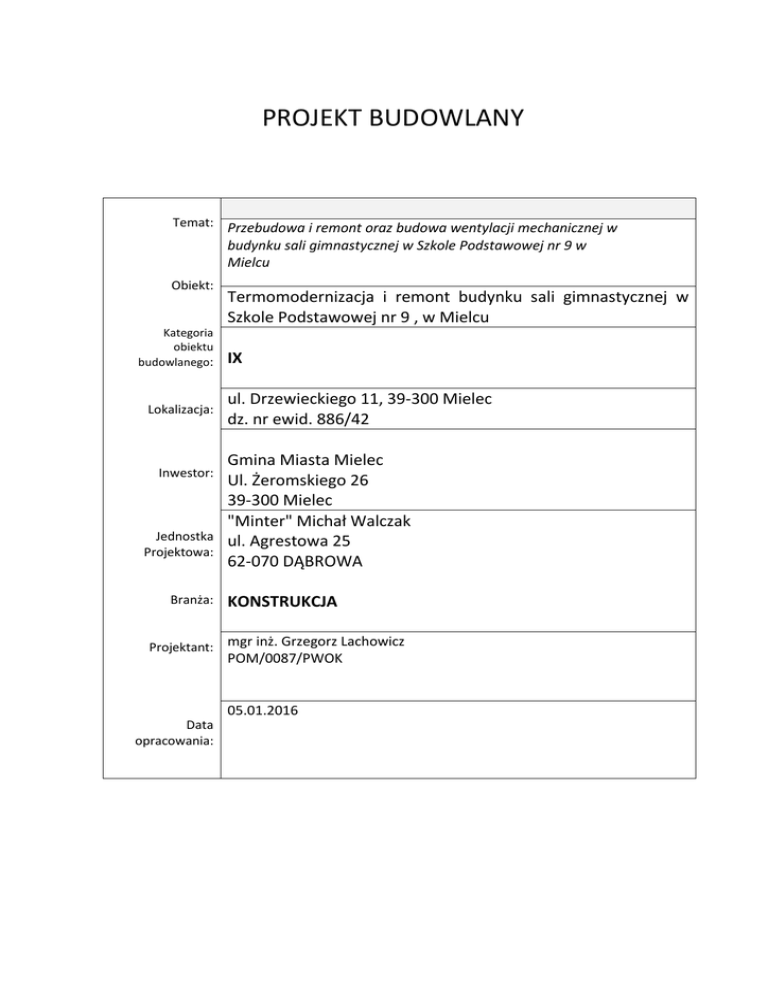 PROJEKT BUDOWLANY

| | |
|---|---|
| Temat: | Przebudowa i remont oraz budowa wentylacji mechanicznej w budynku sali gimnastycznej w Szkole Podstawowej nr 9 w Mielcu |
| Obiekt: | Termomodernizacja i remont budynku sali gimnastycznej w Szkole Podstawowej nr 9 , w Mielcu |
| Kategoria obiektu budowlanego: | IX |
| Lokalizacja: | ul. Drzewieckiego 11, 39-300 Mielec dz. nr ewid. 886/42 |
| Inwestor: | Gmina Miasta Mielec Ul. Żeromskiego 26 39-300 Mielec |
| Jednostka Projektowa: | "Minter" Michał Walczak ul. Agrestowa 25 62-070 DĄBROWA |
| Branża: | KONSTRUKCJA |
| Projektant: | mgr inż. Grzegorz Lachowicz POM/0087/PWOK |
| Data opracowania: | 05.01.2016 |